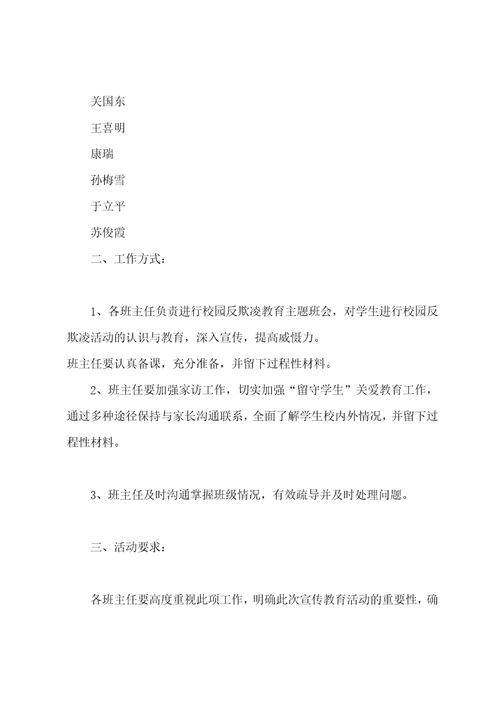 关国东

王喜明

康瑞

孙梅雪

于立平

苏俊霞

二、工作方式：

1、各班主任负责进行校园反欺凌教育主题班会，对学生进行校园反欺凌活动的认识与教育，深入宣传，提高威慑力。

班主任要认真备课，充分准备，并留下过程性材料。

2、班主任要加强家访工作，切实加强“留守学生”关爱教育工作，通过多种途径保持与家长沟通联系，全面了解学生校内外情况，并留下过程性材料。

3、班主任及时沟通掌握班级情况，有效疏导并及时处理问题。

三、活动要求：

各班主任要高度重视此项工作，明确此次宣传教育活动的重要性，确